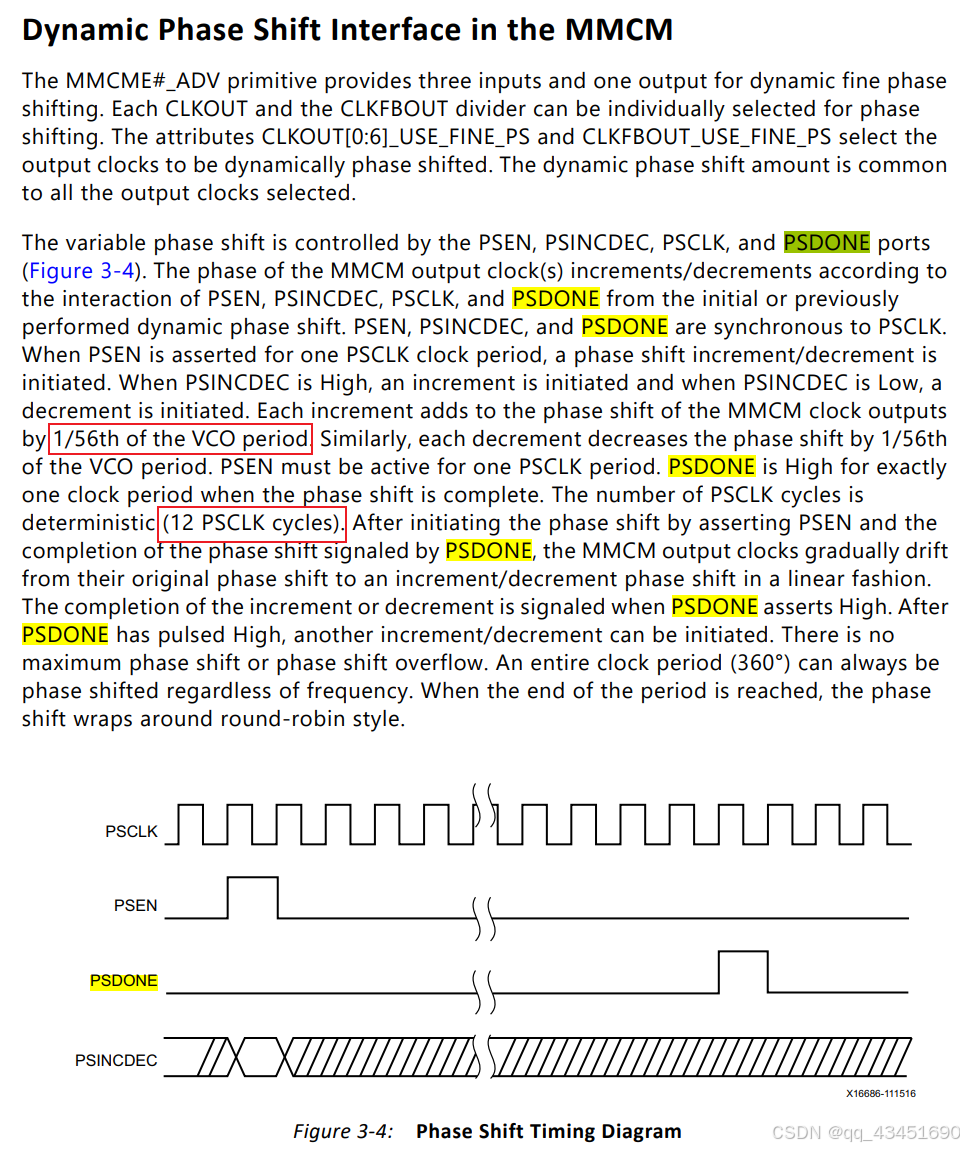 Dynamic Phase Shift Interface in the MMCM

The MMCME#_ADV primitive provides three inputs and one output for dynamic fine phase shifting. Each CLKOUT and the CLKFBOUT divider can be individually selected for phase shifting. The attributes CLKOUT[0:6]_USE_FINE_PS and CLKFBOUT_USE_FINE_PS select the output clocks to be dynamically phase shifted. The dynamic phase shift amount is common to all the output clocks selected.

The variable phase shift is controlled by the PSEN, PSINCDEC, PSCLK, and PSDONE ports (Figure 3-4). The phase of the MMCM output clock(s) increments/decrements according to the interaction of PSEN, PSINCDEC, PSCLK, and PSDONE from the initial or previously performed dynamic phase shift. PSEN, PSINCDEC, and PSDONE are synchronous to PSCLK. When PSEN is asserted for one PSCLK clock period, a phase shift increment/decrement is initiated. When PSINCDEC is High, an increment is initiated and when PSINCDEC is Low, a decrement is initiated. Each increment adds to the phase shift of the MMCM clock outputs by 1/56th of the VCO period. Similarly, each decrement decreases the phase shift by 1/56th of the VCO period. PSEN must be active for one PSCLK period. PSDONE is High for exactly one clock period when the phase shift is complete. The number of PSCLK cycles is deterministic (12 PSCLK cycles). After initiating the phase shift by asserting PSEN and the completion of the phase shift signaled by PSDONE, the MMCM output clocks gradually drift from their original phase shift to an increment/decrement phase shift in a linear fashion. The completion of the increment or decrement is signaled when PSDONE asserts High. After PSDONE has pulsed High, another increment/decrement can be initiated. There is no maximum phase shift or phase shift overflow. An entire clock period (360°) can always be phase shifted regardless of frequency. When the end of the period is reached, the phase shift wraps around round-robin style.

PSCLK
PSEN
PSDONE
PSINCDEC
X16686-111516

Figure 3-4: Phase Shift Timing Diagram

CSDN @qq_43451690